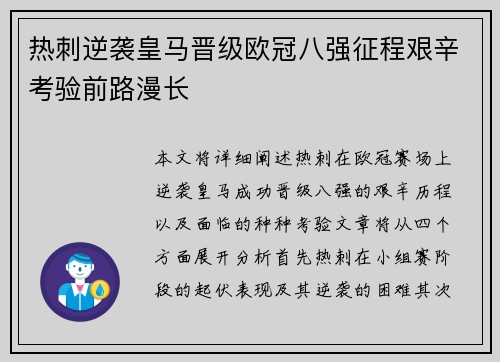 热刺逆袭皇马晋级欧冠八强征程艰辛考验前路漫长

本文将详细阐述热刺在欧冠赛场上逆袭皇马成功晋级八强的艰辛历程以及面临的种种考验文章将从四个方面展开分析首先热刺在小组赛阶段的起伏表现及其逆袭的困难其次